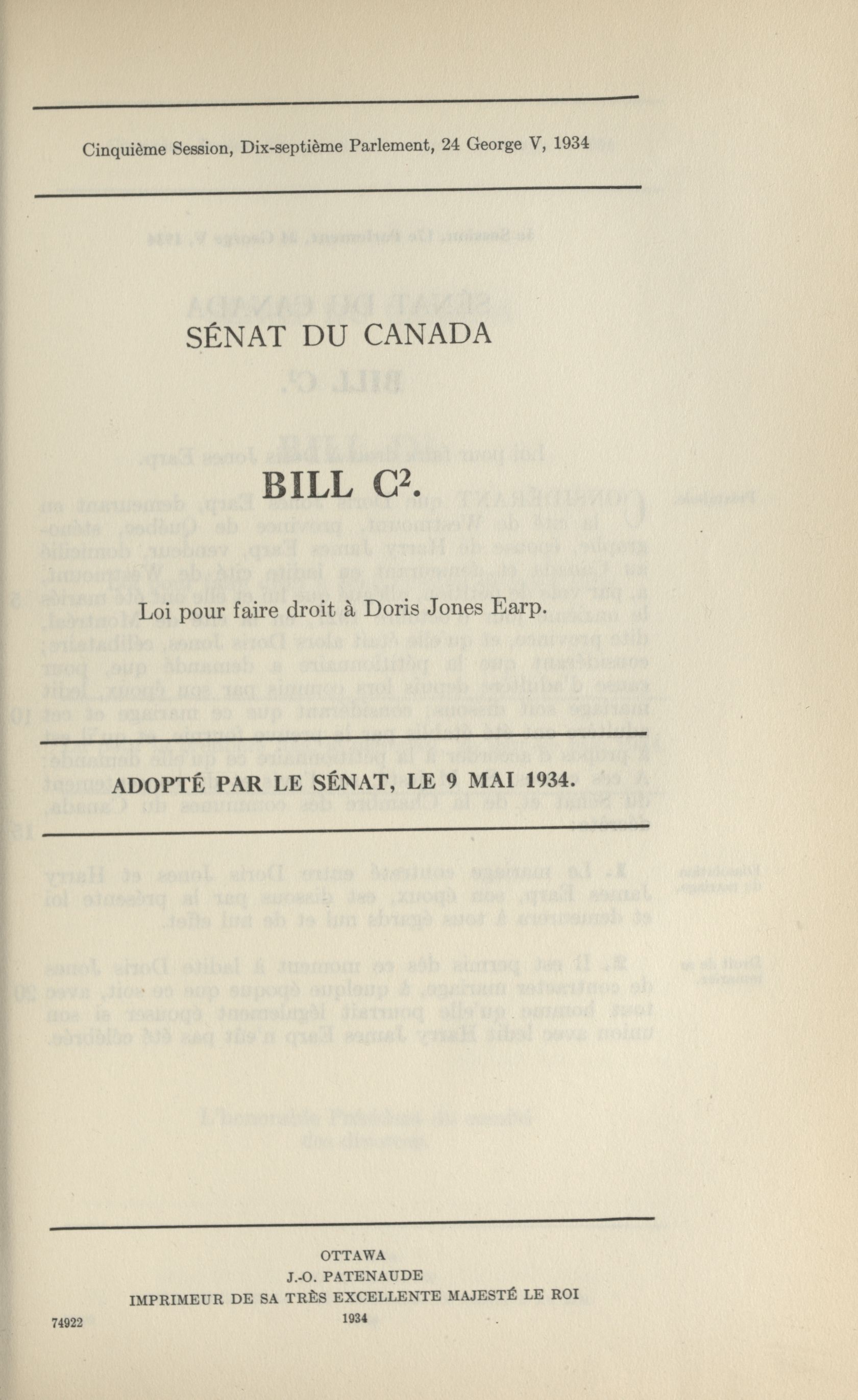 Cinquième Session, Dix-septième Parlement, 24 George V, 1934

SÉNAT DU CANADA

BILL C$^2$.

Loi pour faire droit à Doris Jones Earp.

ADOPTÉ PAR LE SÉNAT, LE 9 MAI 1934.

OTTAWA
J.-O. PATENAUDE
IMPRIMEUR DE SA TRÈS EXCELLENTE MAJESTÉ LE ROI
1934

74922